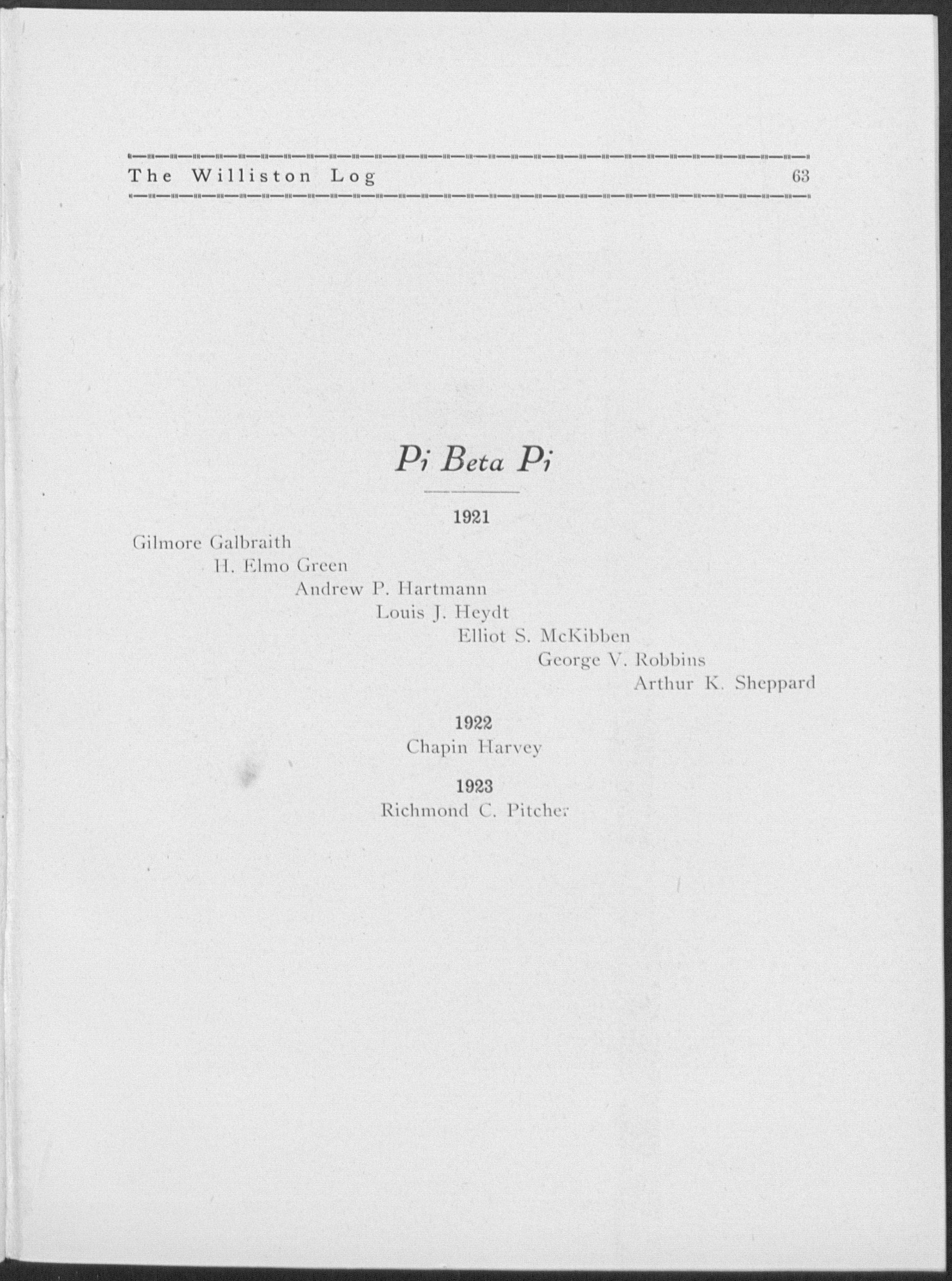 The Williston Log 63

Pi Beta Pi

1921

Gilmore Galbraith
H. Elmo Green
Andrew P. Hartmann
Louis J. Heydt
Elliot S. McKibben
George V. Robbins
Arthur K. Sheppard

1922
Chapin Harvey

1923
Richmond C. Pitcher